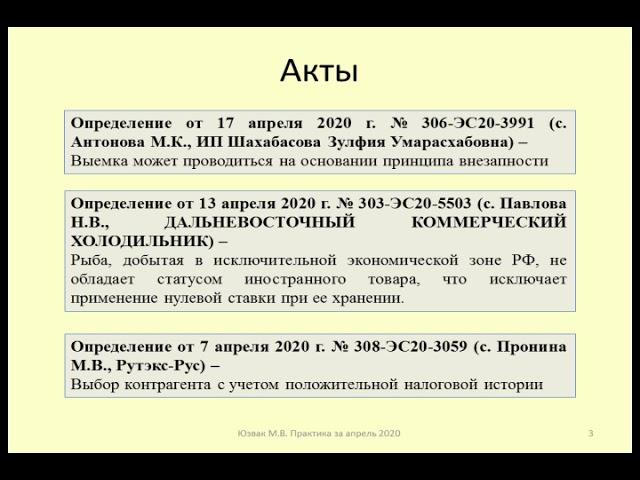 Акты

Определение от 17 апреля 2020 г. № 306-ЭС20-3991 (с. Антонова М.К., ИП Шахабасова Зулфия Умарасхабовна) –
Выемка может проводиться на основании принципа внезапности

Определение от 13 апреля 2020 г. № 303-ЭС20-5503 (с. Павлова Н.В., ДАЛЬНЕВОСТОЧНЫЙ КОММЕРЧЕСКИЙ ХОЛОДИЛЬНИК) –
Рыба, добытая в исключительной экономической зоне РФ, не обладает статусом иностранного товара, что исключает применение нулевой ставки при ее хранении.

Определение от 7 апреля 2020 г. № 308-ЭС20-3059 (с. Пронина М.В., Рутэкс-Рус) –
Выбор контрагента с учетом положительной налоговой истории

Юзвак М.В. Практика за апрель 2020

3